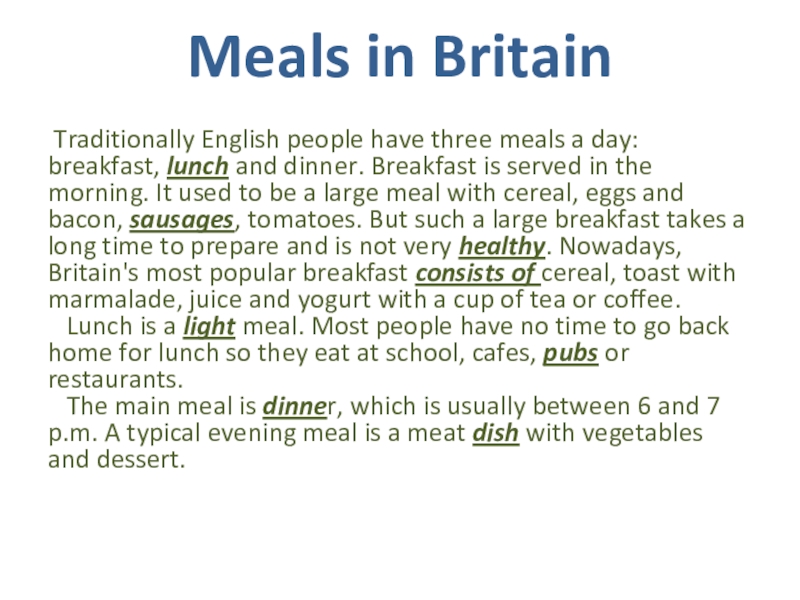 Meals in Britain

Traditionally English people have three meals a day: breakfast, lunch and dinner. Breakfast is served in the morning. It used to be a large meal with cereal, eggs and bacon, sausages, tomatoes. But such a large breakfast takes a long time to prepare and is not very healthy. Nowadays, Britain's most popular breakfast consists of cereal, toast with marmalade, juice and yogurt with a cup of tea or coffee.

Lunch is a light meal. Most people have no time to go back home for lunch so they eat at school, cafes, pubs or restaurants.

The main meal is dinner, which is usually between 6 and 7 p.m. A typical evening meal is a meat dish with vegetables and dessert.